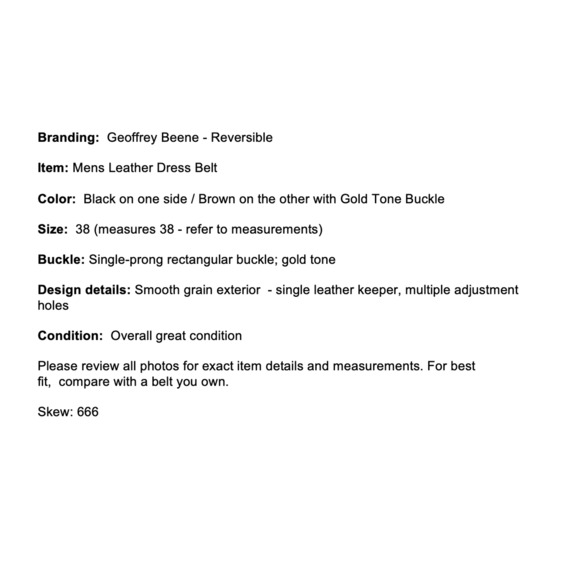 Branding: Geoffrey Beene - Reversible

Item: Mens Leather Dress Belt

Color: Black on one side / Brown on the other with Gold Tone Buckle

Size: 38 (measures 38 - refer to measurements)

Buckle: Single-prong rectangular buckle; gold tone

Design details: Smooth grain exterior - single leather keeper, multiple adjustment holes

Condition: Overall great condition

Please review all photos for exact item details and measurements. For best fit, compare with a belt you own.

Skew: 666